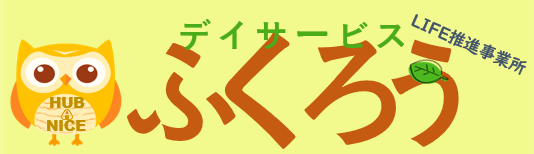 HUB
NICE

デイサービス
ふくろう
LIFE推進事業所